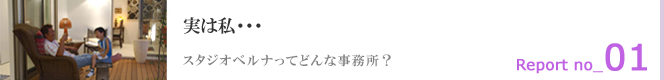 実は私・・・

スタジオベルナってどんな事務所？

Report no_01